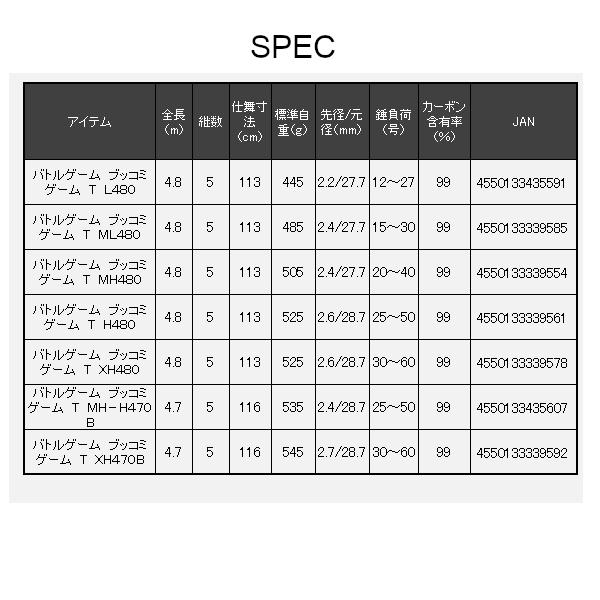 SPEC

| アイテム | 全長(m) | 継数 | 仕舞寸法(cm) | 標準自重(g) | 先径/元径(mm) | 錘負荷(号) | カーボン含有率(%) | JAN |
|---|---|---|---|---|---|---|---|---|
| バトルゲーム ブッコミゲーム T L480 | 4.8 | 5 | 113 | 445 | 2.2/27.7 | 12～27 | 99 | 4550133435591 |
| バトルゲーム ブッコミゲーム T ML480 | 4.8 | 5 | 113 | 485 | 2.4/27.7 | 15～30 | 99 | 4550133339585 |
| バトルゲーム ブッコミゲーム T MH480 | 4.8 | 5 | 113 | 505 | 2.4/27.7 | 20～40 | 99 | 4550133339554 |
| バトルゲーム ブッコミゲーム T H480 | 4.8 | 5 | 113 | 525 | 2.6/28.7 | 25～50 | 99 | 4550133339561 |
| バトルゲーム ブッコミゲーム T XH480 | 4.8 | 5 | 113 | 525 | 2.6/28.7 | 30～60 | 99 | 4550133339578 |
| バトルゲーム ブッコミゲーム T MH－H470B | 4.7 | 5 | 116 | 535 | 2.4/28.7 | 25～50 | 99 | 4550133435607 |
| バトルゲーム ブッコミゲーム T XH470B | 4.7 | 5 | 116 | 545 | 2.7/28.7 | 30～60 | 99 | 4550133339592 |